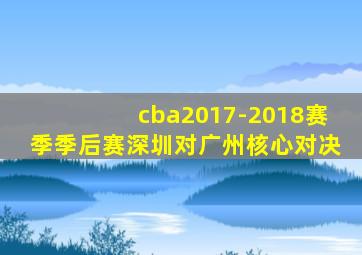 cba2017-2018赛季季后赛深圳对广州核心对决